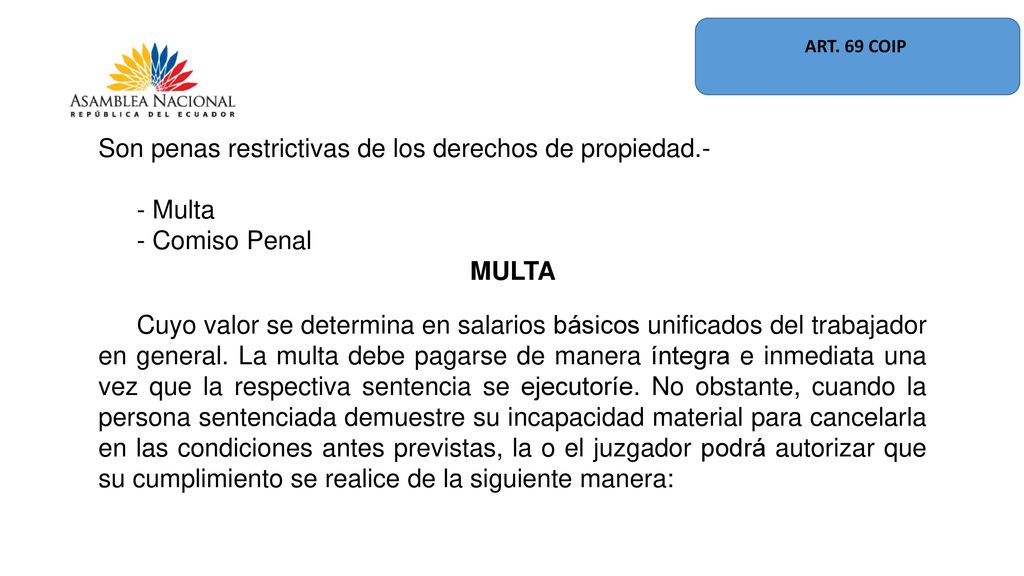 ASAMBLEA NACIONAL
REPÚBLICA DEL ECUADOR

ART. 69 COIP

Son penas restrictivas de los derechos de propiedad.-

- Multa
- Comiso Penal

MULTA

Cuyo valor se determina en salarios básicos unificados del trabajador en general. La multa debe pagarse de manera íntegra e inmediata una vez que la respectiva sentencia se ejecutoríe. No obstante, cuando la persona sentenciada demuestre su incapacidad material para cancelarla en las condiciones antes previstas, la o el juzgador podrá autorizar que su cumplimiento se realice de la siguiente manera: